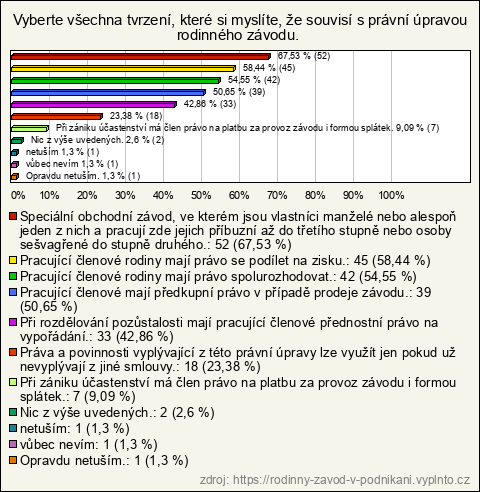 Vyberte všechna tvrzení, které si myslíte, že souvisí s právní úpravou rodinného závodu.

67,53 % (52)
58,44 % (45)
54,55 % (42)
50,65 % (39)
42,86 % (33)
23,38 % (18)
Při zániku účastenství má člen právo na platbu za provoz závodu i formou splátek. 9,09 % (7)
Nic z výše uvedených. 2,6 % (2)
netuším 1,3 % (1)
vůbec nevím 1,3 % (1)
Opravdu netuším. 1,3 % (1)

0% 10% 20% 30% 40% 50% 60% 70% 80% 90% 100%

Speciální obchodní závod, ve kterém jsou vlastníci manželé nebo alespoň jeden z nich a pracují zde jejich příbuzní až do třetího stupně nebo osoby sešvagřené do stupně druhého.: 52 (67,53 %)
Pracující členové rodiny mají právo se podílet na zisku.: 45 (58,44 %)
Pracující členové rodiny mají právo spolurozhodovat.: 42 (54,55 %)
Pracující členové mají předkupní právo v případě prodeje závodu.: 39 (50,65 %)
Při rozdělování pozůstalosti mají pracující členové přednostní právo na vypořádání.: 33 (42,86 %)
Práva a povinnosti vyplývající z této právní úpravy lze využít jen pokud už nevyplývají z jiné smlouvy.: 18 (23,38 %)
Při zániku účastenství má člen právo na platbu za provoz závodu i formou splátek.: 7 (9,09 %)
Nic z výše uvedených.: 2 (2,6 %)
netuším: 1 (1,3 %)
vůbec nevím: 1 (1,3 %)
Opravdu netuším.: 1 (1,3 %)

zdroj: https://rodinny-zavod-v-podnikani.vyplnto.cz